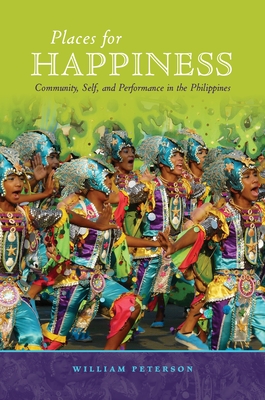 Places for
HAPPINESS
Community, Self, and Performance in the Philippines

WILLIAM PETERSON